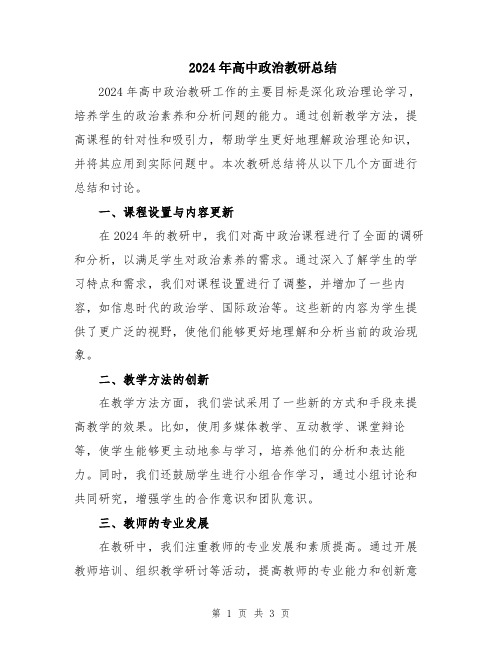 2024年高中政治教研总结

2024年高中政治教研工作的主要目标是深化政治理论学习，培养学生的政治素养和分析问题的能力。通过创新教学方法，提高课程的针对性和吸引力，帮助学生更好地理解政治理论知识，并将其应用到实际问题中。本次教研总结将从以下几个方面进行总结和讨论。

一、课程设置与内容更新

在2024年的教研中，我们对高中政治课程进行了全面的调研和分析，以满足学生对政治素养的需求。通过深入了解学生的学习特点和需求，我们对课程设置进行了调整，并增加了一些内容，如信息时代的政治学、国际政治等。这些新的内容为学生提供了更广泛的视野，使他们能够更好地理解和分析当前的政治现象。

二、教学方法的创新

在教学方法方面，我们尝试采用了一些新的方式和手段来提高教学的效果。比如，使用多媒体教学、互动教学、课堂辩论等，使学生能够更主动地参与学习，培养他们的分析和表达能力。同时，我们还鼓励学生进行小组合作学习，通过小组讨论和共同研究，增强学生的合作意识和团队意识。

三、教师的专业发展

在教研中，我们注重教师的专业发展和素质提高。通过开展教师培训、组织教学研讨等活动，提高教师的专业能力和创新意

第 1 页 共 3 页